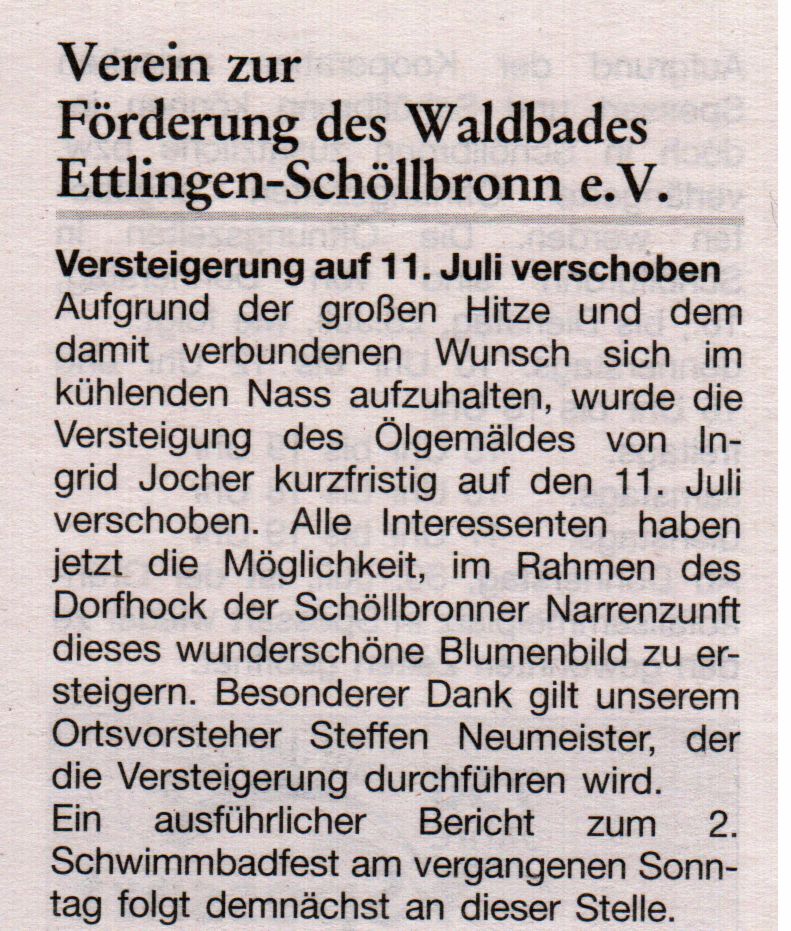 Verein zur
Förderung des Waldbades
Ettlingen-Schöllbronn e.V.

Versteigerung auf 11. Juli verschoben
Aufgrund der großen Hitze und dem damit verbundenen Wunsch sich im kühlenden Nass aufzuhalten, wurde die Versteigung des Ölgemäldes von Ingrid Jocher kurzfristig auf den 11. Juli verschoben. Alle Interessenten haben jetzt die Möglichkeit, im Rahmen des Dorfhock der Schöllbronner Narrenzunft dieses wunderschöne Blumenbild zu ersteigern. Besonderer Dank gilt unserem Ortsvorsteher Steffen Neumeister, der die Versteigerung durchführen wird.
Ein ausführlicher Bericht zum 2. Schwimmbadfest am vergangenen Sonntag folgt demnächst an dieser Stelle.